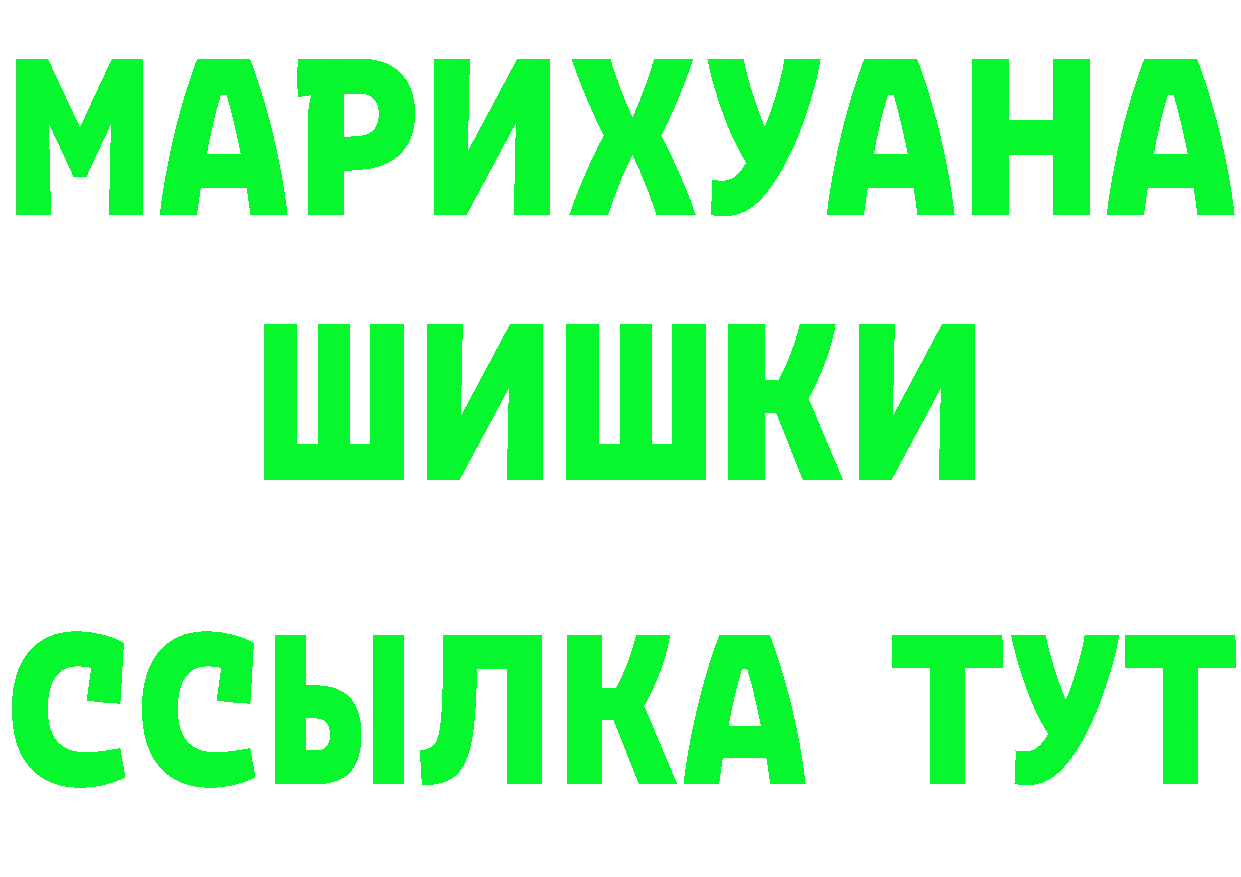 МАРИХУАНА
ШИШКИ
ССЫЛКА ТУТ